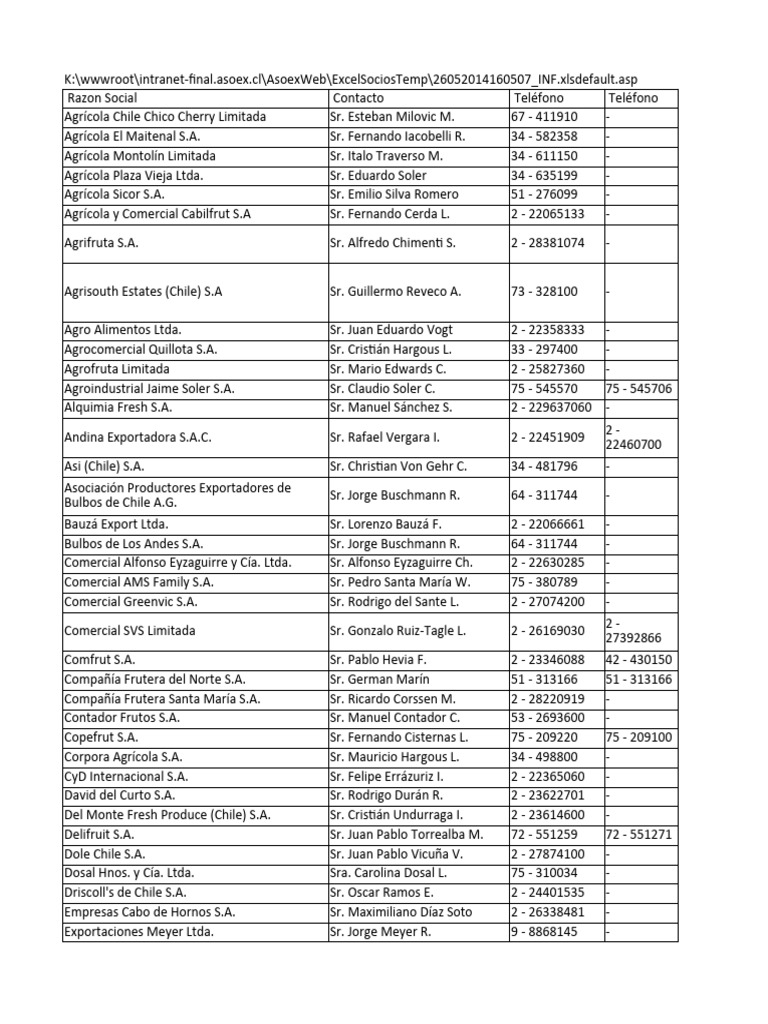 K:\wwwroot\intranet-final.asoex.cl\AsoexWeb\ExcelSociosTemp\26052014160507_INF.xlsdefault.asp

| Razon Social | Contacto | Teléfono | Teléfono |
|---|---|---|---|
| Agrícola Chile Chico Cherry Limitada | Sr. Esteban Milovic M. | 67 - 411910 | - |
| Agrícola El Maitenal S.A. | Sr. Fernando Iacobelli R. | 34 - 582358 | - |
| Agrícola Montolín Limitada | Sr. Italo Traverso M. | 34 - 611150 | - |
| Agrícola Plaza Vieja Ltda. | Sr. Eduardo Soler | 34 - 635199 | - |
| Agrícola Sicor S.A. | Sr. Emilio Silva Romero | 51 - 276099 | - |
| Agrícola y Comercial Cabilfrut S.A | Sr. Fernando Cerda L. | 2 - 22065133 | - |
| Agrifruta S.A. | Sr. Alfredo Chimenti S. | 2 - 28381074 | - |
| Agrisouth Estates (Chile) S.A | Sr. Guillermo Reveco A. | 73 - 328100 | - |
| Agro Alimentos Ltda. | Sr. Juan Eduardo Vogt | 2 - 22358333 | - |
| Agrocomercial Quillota S.A. | Sr. Cristián Hargous L. | 33 - 297400 | - |
| Agrofruta Limitada | Sr. Mario Edwards C. | 2 - 25827360 | - |
| Agroindustrial Jaime Soler S.A. | Sr. Claudio Soler C. | 75 - 545570 | 75 - 545706 |
| Alquimia Fresh S.A. | Sr. Manuel Sánchez S. | 2 - 229637060 | - |
| Andina Exportadora S.A.C. | Sr. Rafael Vergara I. | 2 - 22451909 | 2 - 22460700 |
| Asi (Chile) S.A. | Sr. Christian Von Gehr C. | 34 - 481796 | - |
| Asociación Productores Exportadores de Bulbos de Chile A.G. | Sr. Jorge Buschmann R. | 64 - 311744 | - |
| Bauzá Export Ltda. | Sr. Lorenzo Bauzá F. | 2 - 22066661 | - |
| Bulbos de Los Andes S.A. | Sr. Jorge Buschmann R. | 64 - 311744 | - |
| Comercial Alfonso Eyzaguirre y Cía. Ltda. | Sr. Alfonso Eyzaguirre Ch. | 2 - 22630285 | - |
| Comercial AMS Family S.A. | Sr. Pedro Santa María W. | 75 - 380789 | - |
| Comercial Greenvic S.A. | Sr. Rodrigo del Sante L. | 2 - 27074200 | - |
| Comercial SVS Limitada | Sr. Gonzalo Ruiz-Tagle L. | 2 - 26169030 | 2 - 27392866 |
| Comfrut S.A. | Sr. Pablo Hevia F. | 2 - 23346088 | 42 - 430150 |
| Compañía Frutera del Norte S.A. | Sr. German Marín | 51 - 313166 | 51 - 313166 |
| Compañía Frutera Santa María S.A. | Sr. Ricardo Corssen M. | 2 - 28220919 | - |
| Contador Frutos S.A. | Sr. Manuel Contador C. | 53 - 2693600 | - |
| Copefrut S.A. | Sr. Fernando Cisternas L. | 75 - 209220 | 75 - 209100 |
| Corpora Agrícola S.A. | Sr. Mauricio Hargous L. | 34 - 498800 | - |
| CyD Internacional S.A. | Sr. Felipe Errázuriz I. | 2 - 22365060 | - |
| David del Curto S.A. | Sr. Rodrigo Durán R. | 2 - 23622701 | - |
| Del Monte Fresh Produce (Chile) S.A. | Sr. Cristián Undurraga I. | 2 - 23614600 | - |
| Delifruit S.A. | Sr. Juan Pablo Torrealba M. | 72 - 551259 | 72 - 551271 |
| Dole Chile S.A. | Sr. Juan Pablo Vicuña V. | 2 - 27874100 | - |
| Dosal Hnos. y Cía. Ltda. | Sra. Carolina Dosal L. | 75 - 310034 | - |
| Driscoll's de Chile S.A. | Sr. Oscar Ramos E. | 2 - 24401535 | - |
| Empresas Cabo de Hornos S.A. | Sr. Maximiliano Díaz Soto | 2 - 26338481 | - |
| Exportaciones Meyer Ltda. | Sr. Jorge Meyer R. | 9 - 8868145 | - |